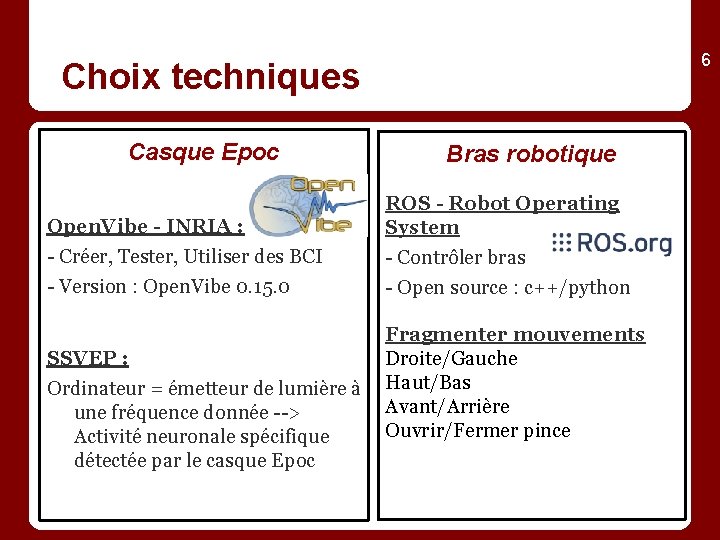 6

Choix techniques

Casque Epoc

Open Vibe

OpenVibe - INRIA :

- Créer, Tester, Utiliser des BCI

- Version : OpenVibe 0.15.0

SSVEP :

Ordinateur = émetteur de lumière à une fréquence donnée --> Activité neuronale spécifique détectée par le casque Epoc

Bras robotique

ROS - Robot Operating System

ROS.org

- Contrôler bras

- Open source : c++/python

Fragmenter mouvements

Droite/Gauche

Haut/Bas

Avant/Arrière

Ouvrir/Fermer pince